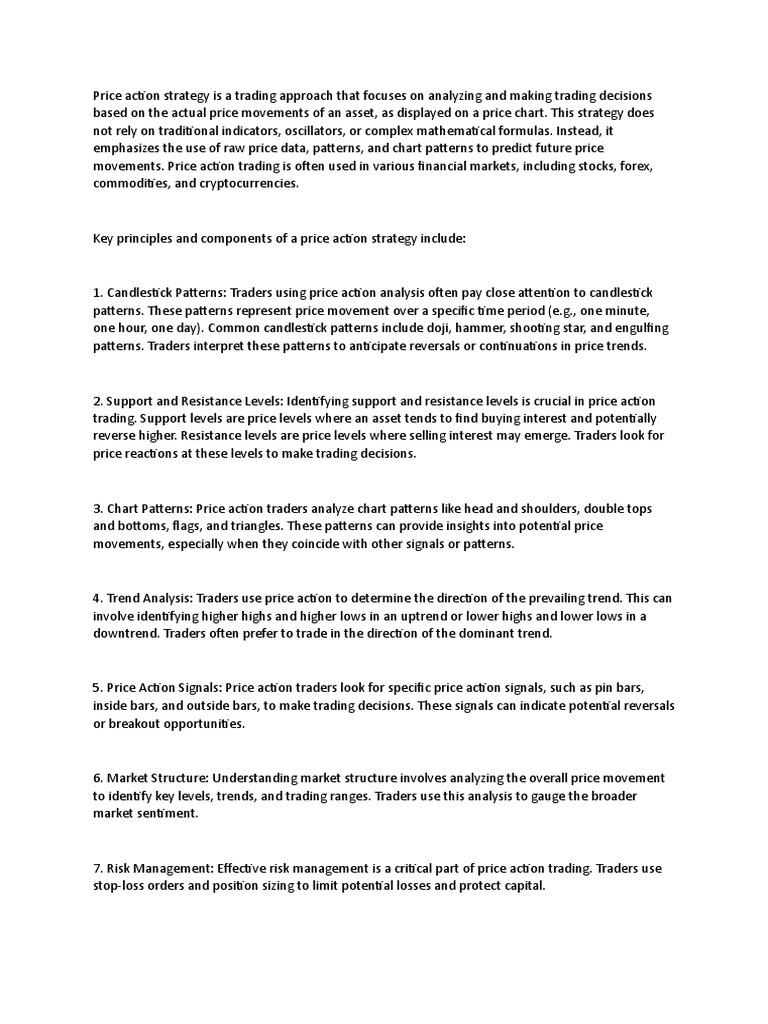 Price action strategy is a trading approach that focuses on analyzing and making trading decisions based on the actual price movements of an asset, as displayed on a price chart. This strategy does not rely on traditional indicators, oscillators, or complex mathematical formulas. Instead, it emphasizes the use of raw price data, patterns, and chart patterns to predict future price movements. Price action trading is often used in various financial markets, including stocks, forex, commodities, and cryptocurrencies.

Key principles and components of a price action strategy include:

1. Candlestick Patterns: Traders using price action analysis often pay close attention to candlestick patterns. These patterns represent price movement over a specific time period (e.g., one minute, one hour, one day). Common candlestick patterns include doji, hammer, shooting star, and engulfing patterns. Traders interpret these patterns to anticipate reversals or continuations in price trends.

2. Support and Resistance Levels: Identifying support and resistance levels is crucial in price action trading. Support levels are price levels where an asset tends to find buying interest and potentially reverse higher. Resistance levels are price levels where selling interest may emerge. Traders look for price reactions at these levels to make trading decisions.

3. Chart Patterns: Price action traders analyze chart patterns like head and shoulders, double tops and bottoms, flags, and triangles. These patterns can provide insights into potential price movements, especially when they coincide with other signals or patterns.

4. Trend Analysis: Traders use price action to determine the direction of the prevailing trend. This can involve identifying higher highs and higher lows in an uptrend or lower highs and lower lows in a downtrend. Traders often prefer to trade in the direction of the dominant trend.

5. Price Action Signals: Price action traders look for specific price action signals, such as pin bars, inside bars, and outside bars, to make trading decisions. These signals can indicate potential reversals or breakout opportunities.

6. Market Structure: Understanding market structure involves analyzing the overall price movement to identify key levels, trends, and trading ranges. Traders use this analysis to gauge the broader market sentiment.

7. Risk Management: Effective risk management is a critical part of price action trading. Traders use stop-loss orders and position sizing to limit potential losses and protect capital.